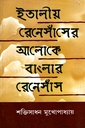 ইতালীয় রেনেসাঁসের আলোকে বাংলার রেনেসাঁস

শক্তিসাধন মুখোপাধ্যায়